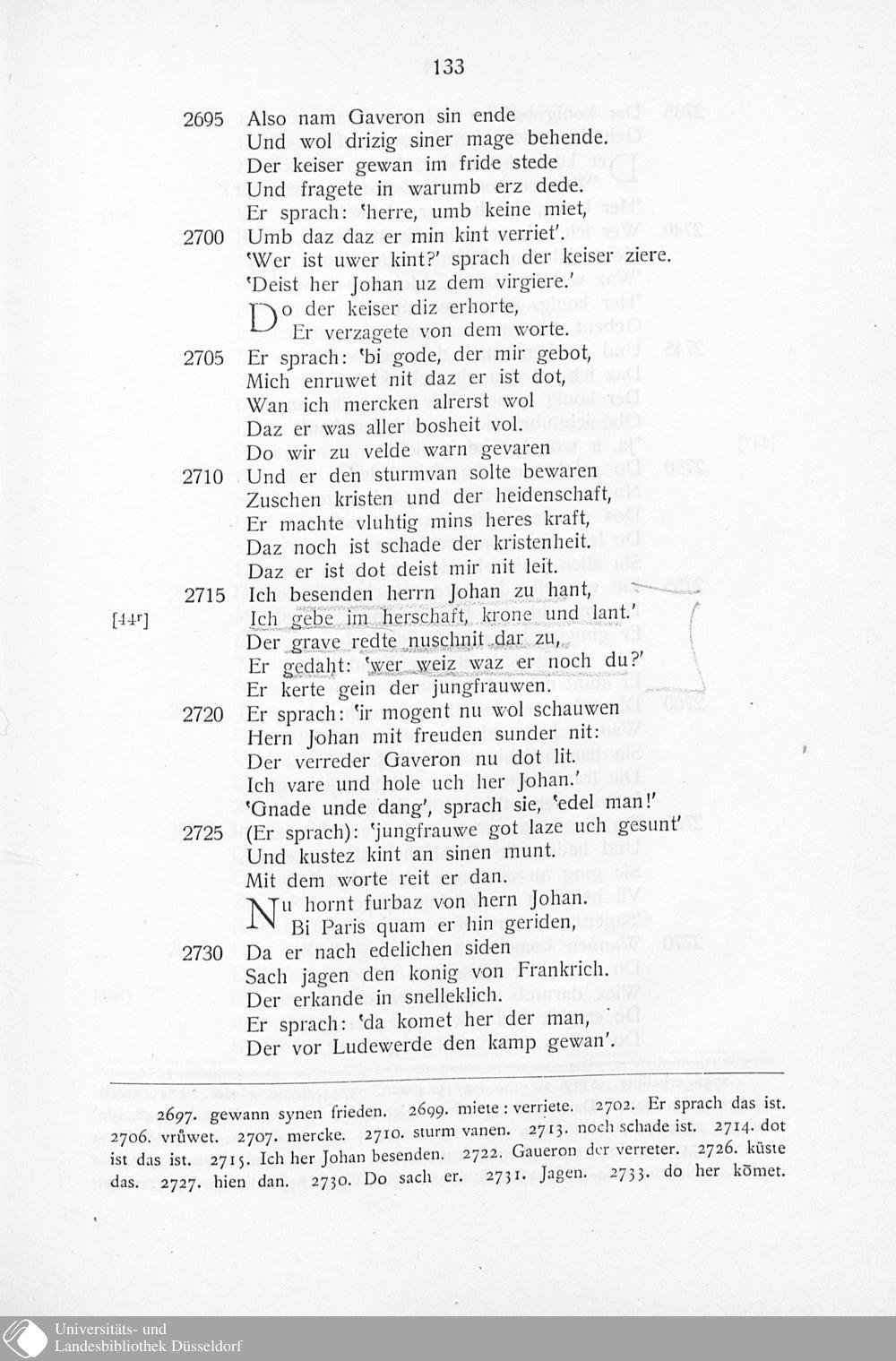 133

2695 Also nam Gaveron sin ende
Und wol drizig siner mage behende.
Der keiser gewan im fride stede
Und fragete in warumb erz dede.
Er sprach: 'herre, umb keine miet,
2700 Umb daz daz er min kint verriet'.
'Wer ist uwer kint?' sprach der keiser ziere.
'Deist her Johan uz dem virgiere.'
Do der keiser diz erhorte,
Er verzagete von dem worte.
2705 Er sprach: 'bi gode, der mir gebot,
Mich enruwet nit daz er ist dot,
Wan ich mercken alrerst wol
Daz er was aller bosheit vol.
Do wir zu velde warn gevaren
2710 Und er den sturmvan solte bewaren
Zuschen kristen und der heidenschaft,
Er machte vluhtig mins heres kraft,
Daz noch ist schade der kristenheit.
Daz er ist dot deist mir nit leit.
2715 Ich besenden herrn Johan zu hant,
[44r] Ich gebe im herschaft, krone und lant.'
Der grave redte nuschnit dar zu,
Er gedaht: 'wer weiz waz er noch du?'
Er kerte gein der jungfrauwen.
2720 Er sprach: 'ir mogent nu wol schauwen
Hern Johan mit freuden sunder nit:
Der verreder Gaveron nu dot lit.
Ich vare und hole uch her Johan.'
'Gnade unde dang', sprach sie, 'edel man!'
2725 (Er sprach): 'jungfrauwe got laze uch gesunt'
Und kustez kint an sinen munt.
Mit dem worte reit er dan.
Nu hornt furbaz von hern Johan.
Bi Paris quam er hin geriden,
2730 Da er nach edelichen siden
Sach jagen den konig von Frankrich.
Der erkande in snelleklich.
Er sprach: 'da komet her der man,
Der vor Ludewerde den kamp gewan'.

2697. gewann synen frieden. 2699. miete : verriete. 2702. Er sprach das ist. 2706. vrůwet. 2707. mercke. 2710. sturm vanen. 2713. noch schade ist. 2714. dot ist das ist. 2715. Ich her Johan besenden. 2722. Gaueron der verreter. 2726. küste das. 2727. hien dan. 2730. Do sach er. 2731. Jagen. 2733. do her kōmet.

Universitäts- und
Landesbibliothek Düsseldorf